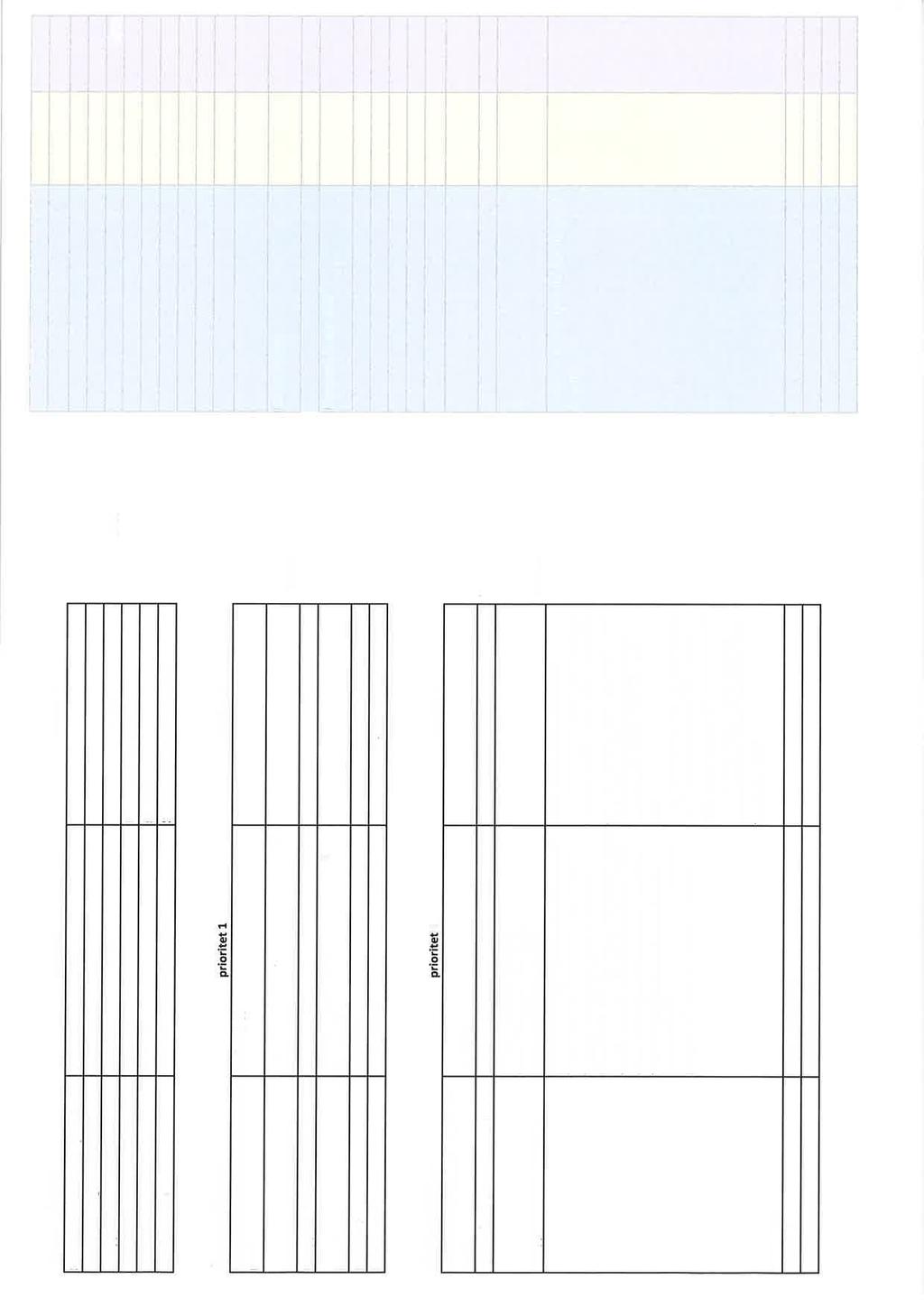 prioritet 1

prioritet